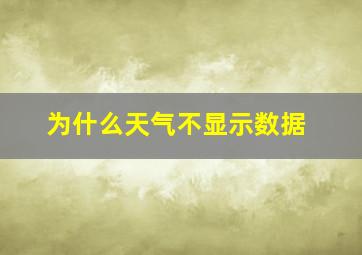 为什么天气不显示数据